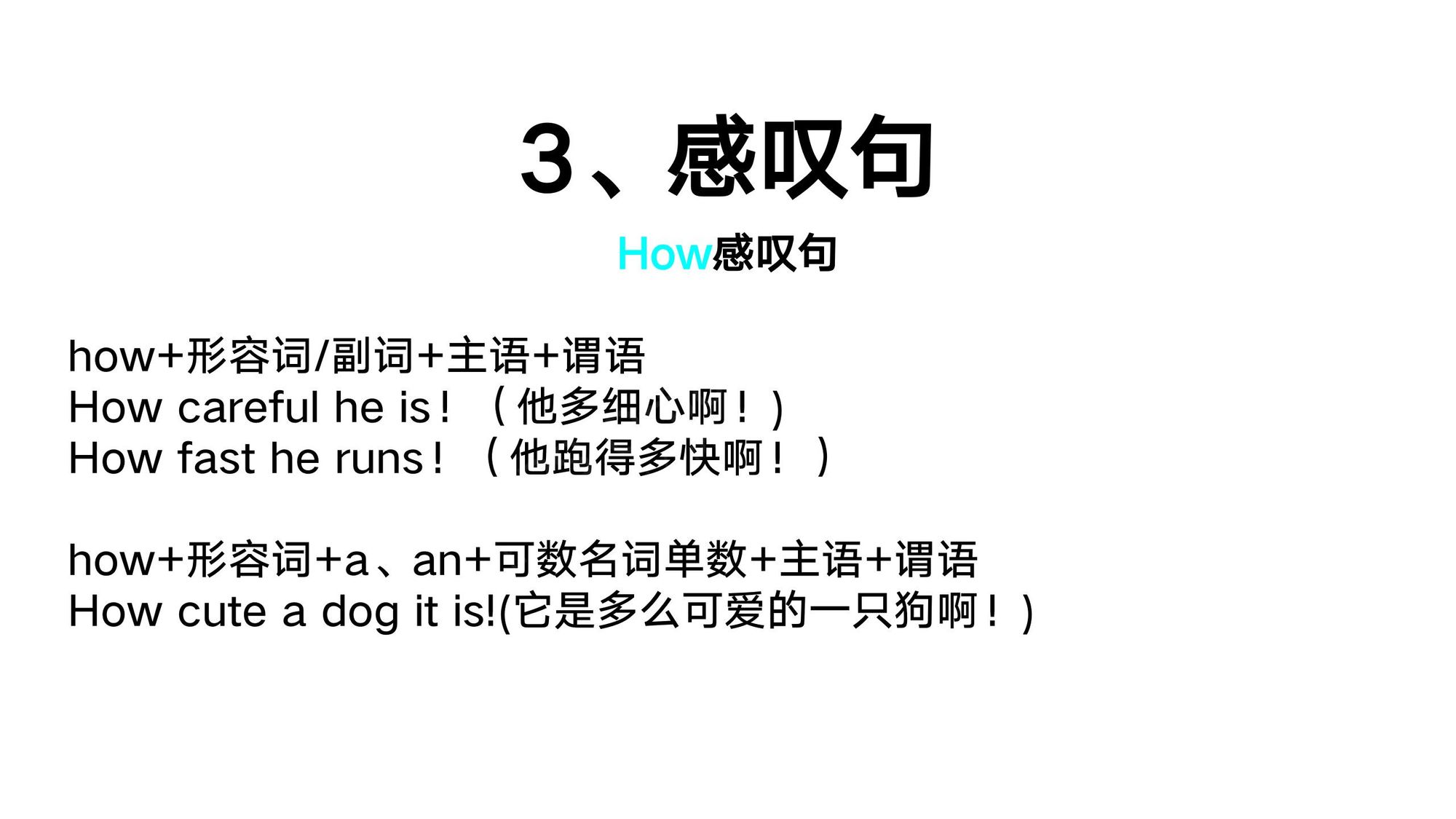 3、感叹句

How感叹句

how+形容词/副词+主语+谓语
How careful he is！（他多细心啊！）
How fast he runs！（他跑得多快啊！）

how+形容词+a、an+可数名词单数+主语+谓语
How cute a dog it is!(它是多么可爱的一只狗啊！)